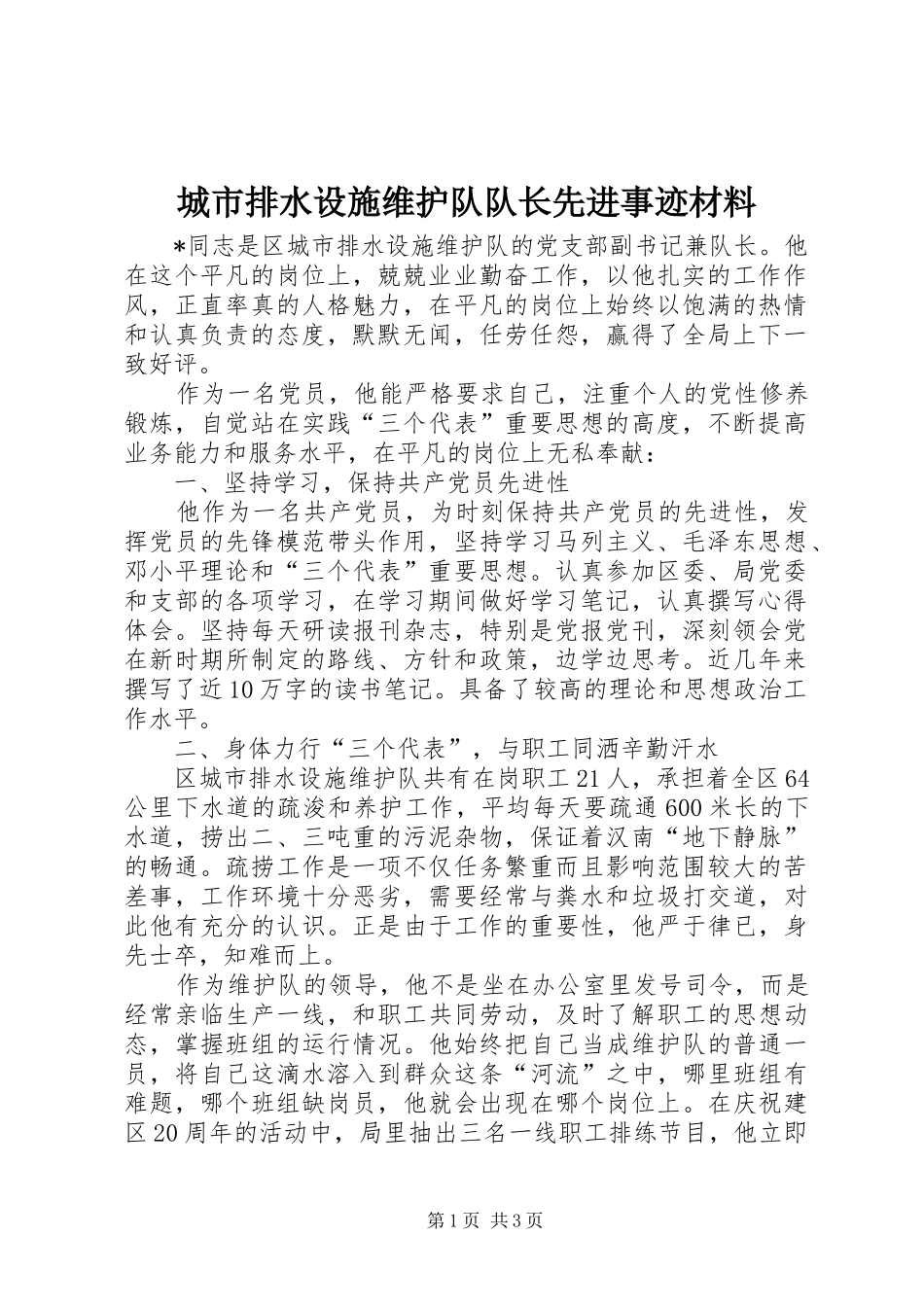 城市排水设施维护队队长先进事迹材料

*同志是区城市排水设施维护队的党支部副书记兼队长。他在这个平凡的岗位上，兢兢业业勤奋工作，以他扎实的工作作风，正直率真的人格魅力，在平凡的岗位上始终以饱满的热情和认真负责的态度，默默无闻，任劳任怨，赢得了全局上下一致好评。

作为一名党员，他能严格要求自己，注重个人的党性修养锻炼，自觉站在实践“三个代表”重要思想的高度，不断提高业务能力和服务水平，在平凡的岗位上无私奉献：

一、坚持学习，保持共产党员先进性

他作为一名共产党员，为时刻保持共产党员的先进性，发挥党员的先锋模范带头作用，坚持学习马列主义、毛泽东思想、邓小平理论和“三个代表”重要思想。认真参加区委、局党委和支部的各项学习，在学习期间做好学习笔记，认真撰写心得体会。坚持每天研读报刊杂志，特别是党报党刊，深刻领会党在新时期所制定的路线、方针和政策，边学边思考。近几年来撰写了近10万字的读书笔记。具备了较高的理论和思想政治工作水平。

二、身体力行“三个代表”，与职工同洒辛勤汗水

区城市排水设施维护队共有在岗职工21人，承担着全区64公里下水道的疏浚和养护工作，平均每天要疏通600米长的下水道，捞出二、三吨重的污泥杂物，保证着汉南“地下静脉”的畅通。疏捞工作是一项不仅任务繁重而且影响范围较大的苦差事，工作环境十分恶劣，需要经常与粪水和垃圾打交道，对此他有充分的认识。正是由于工作的重要性，他严于律已，身先士卒，知难而上。

作为维护队的领导，他不是坐在办公室里发号司令，而是经常亲临生产一线，和职工共同劳动，及时了解职工的思想动态，掌握班组的运行情况。他始终把自己当成维护队的普通一员，将自己这滴水溶入到群众这条“河流”之中，哪里班组有难题，哪个班组缺岗员，他就会出现在哪个岗位上。在庆祝建区20周年的活动中，局里抽出三名一线职工排练节目，他立即

第1页 共3页